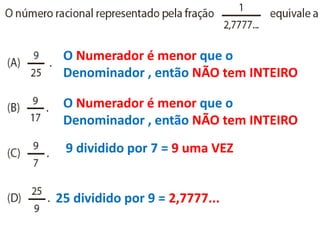 O número racional representado pela fração $\frac{1}{2,7777...}$ equivale a

(A) $\frac{9}{25}$. O Numerador é menor que o Denominador , então NÃO tem INTEIRO

(B) $\frac{9}{17}$. O Numerador é menor que o Denominador , então NÃO tem INTEIRO

(C) $\frac{9}{7}$. 9 dividido por 7 = 9 uma VEZ

(D) $\frac{25}{9}$. 25 dividido por 9 = 2,7777...